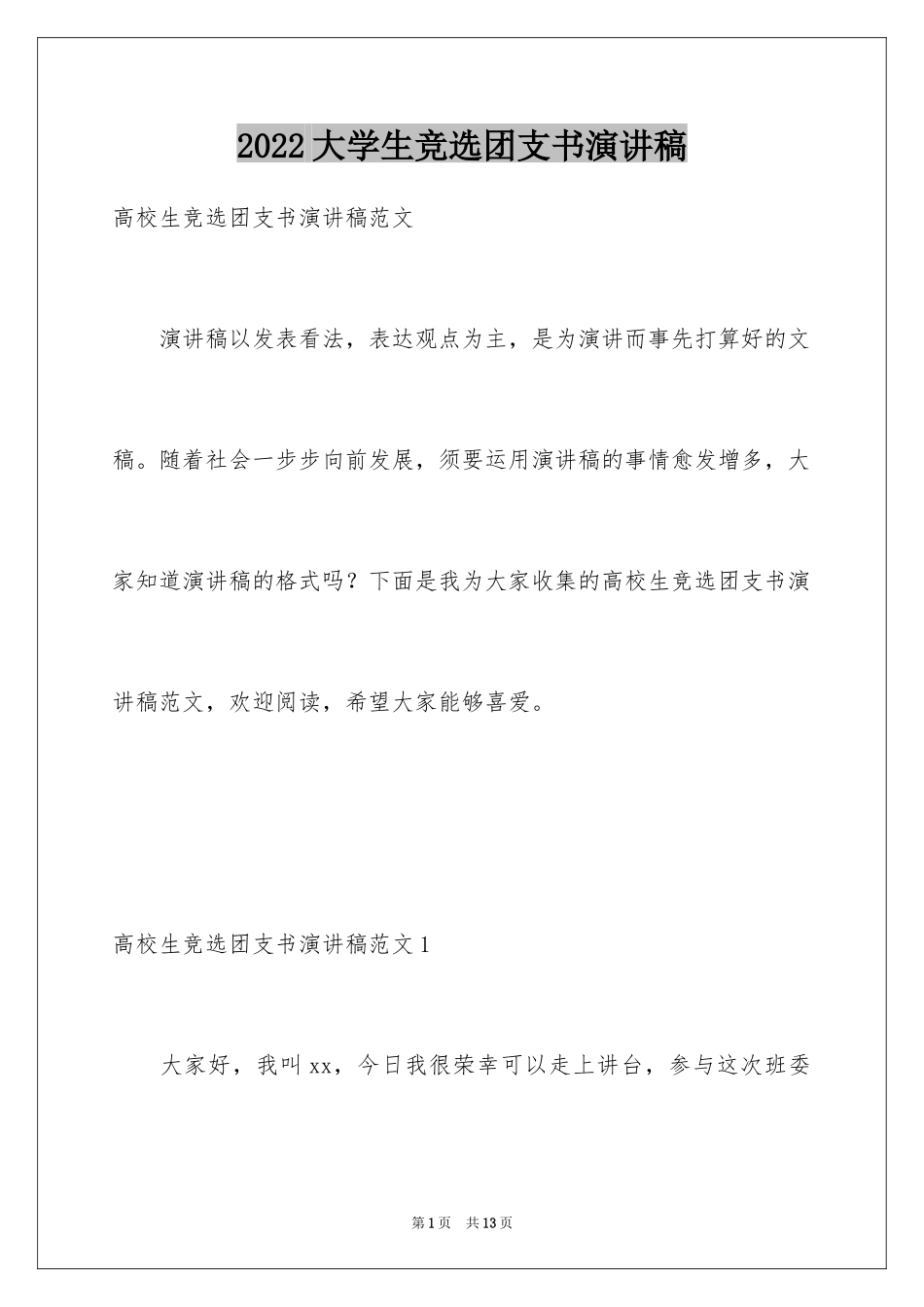 2022大学生竞选团支书演讲稿

高校生竞选团支书演讲稿范文

演讲稿以发表看法，表达观点为主，是为演讲而事先打算好的文稿。随着社会一步步向前发展，须要运用演讲稿的事情愈发增多，大家知道演讲稿的格式吗？下面是我为大家收集的高校生竞选团支书演讲稿范文，欢迎阅读，希望大家能够喜爱。

高校生竞选团支书演讲稿范文1

大家好，我叫xx，今日我很荣幸可以走上讲台，参与这次班委

第1页　共13页